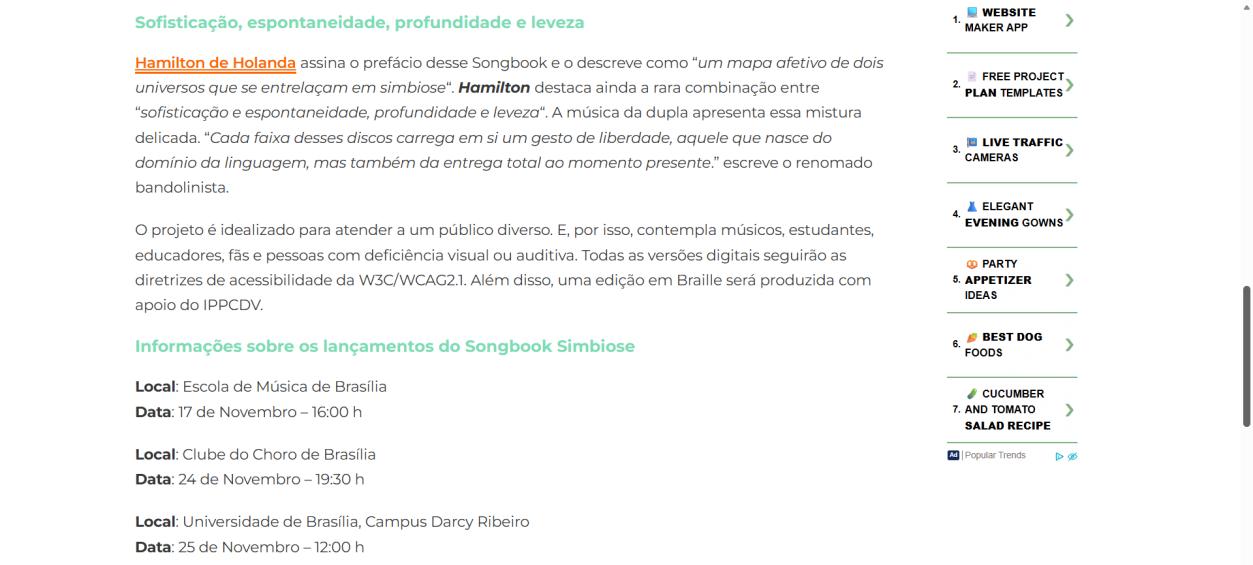 Sofisticação, espontaneidade, profundidade e leveza

Hamilton de Holanda assina o prefácio desse Songbook e o descreve como “um mapa afetivo de dois universos que se entrelaçam em simbiose“. Hamilton destaca ainda a rara combinação entre “sofisticação e espontaneidade, profundidade e leveza“. A música da dupla apresenta essa mistura delicada. “Cada faixa desses discos carrega em si um gesto de liberdade, aquele que nasce do domínio da linguagem, mas também da entrega total ao momento presente.” escreve o renomado bandolinista.

O projeto é idealizado para atender a um público diverso. E, por isso, contempla músicos, estudantes, educadores, fãs e pessoas com deficiência visual ou auditiva. Todas as versões digitais seguirão as diretrizes de acessibilidade da W3C/WCAG2.1. Além disso, uma edição em Braille será produzida com apoio do IPPCDV.

Informações sobre os lançamentos do Songbook Simbiose

Local: Escola de Música de Brasília
Data: 17 de Novembro – 16:00 h

Local: Clube do Choro de Brasília
Data: 24 de Novembro – 19:30 h

Local: Universidade de Brasília, Campus Darcy Ribeiro
Data: 25 de Novembro – 12:00 h

1. WEBSITE MAKER APP
2. FREE PROJECT PLAN TEMPLATES
3. LIVE TRAFFIC CAMERAS
4. ELEGANT EVENING GOWNS
5. PARTY APPETIZER IDEAS
6. BEST DOG FOODS
7. CUCUMBER AND TOMATO SALAD RECIPE
Ad | Popular Trends